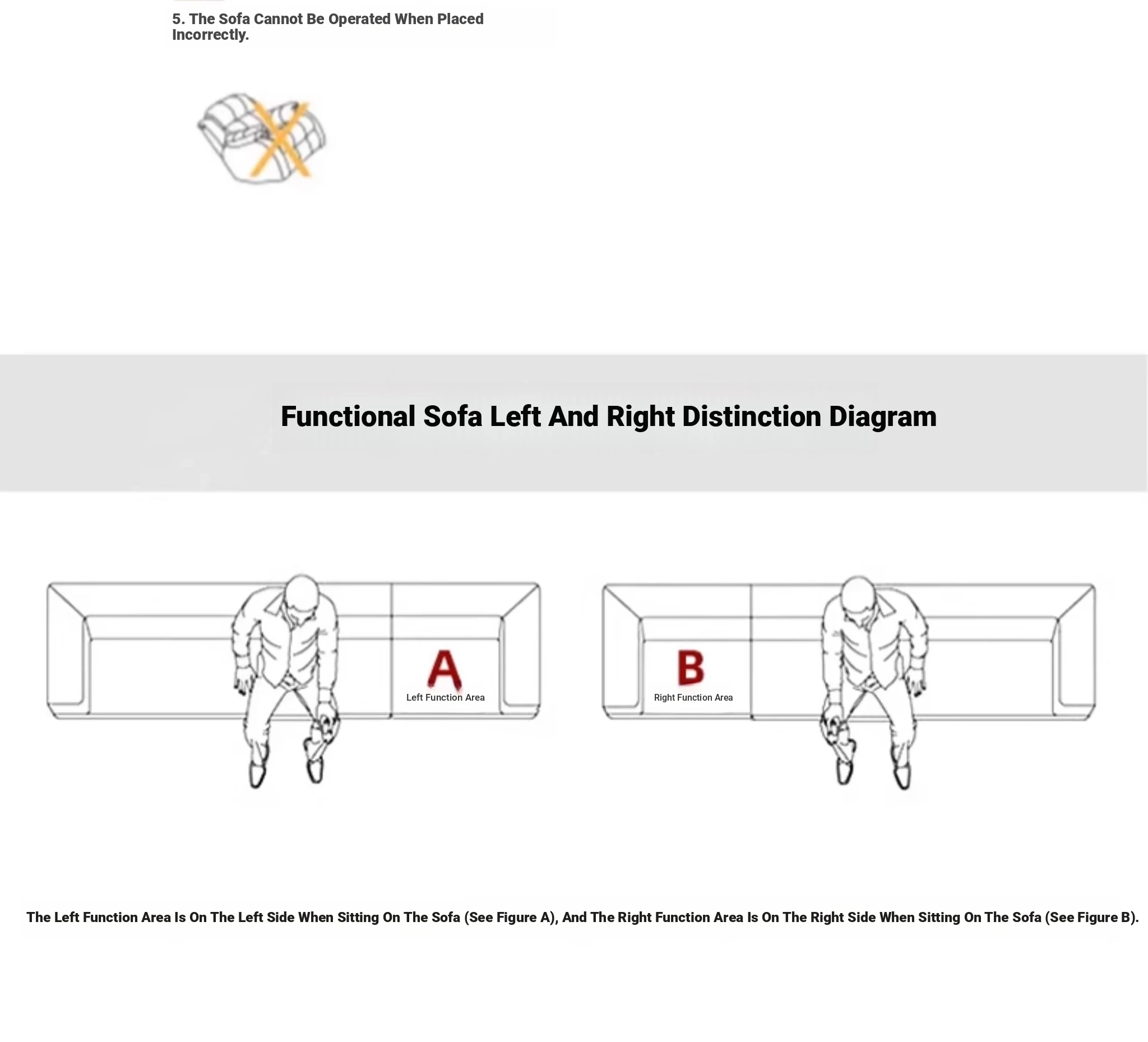 5. The Sofa Cannot Be Operated When Placed Incorrectly.

Functional Sofa Left And Right Distinction Diagram

A
Left Function Area

B
Right Function Area

The Left Function Area Is On The Left Side When Sitting On The Sofa (See Figure A), And The Right Function Area Is On The Right Side When Sitting On The Sofa (See Figure B).